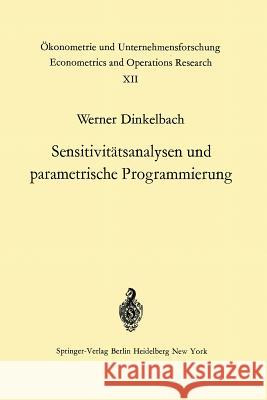 Ökonometrie und Unternehmensforschung
Econometrics and Operations Research
XII

Werner Dinkelbach

Sensitivitätsanalysen und parametrische Programmierung

Springer-Verlag Berlin Heidelberg New York

Kraina Książek